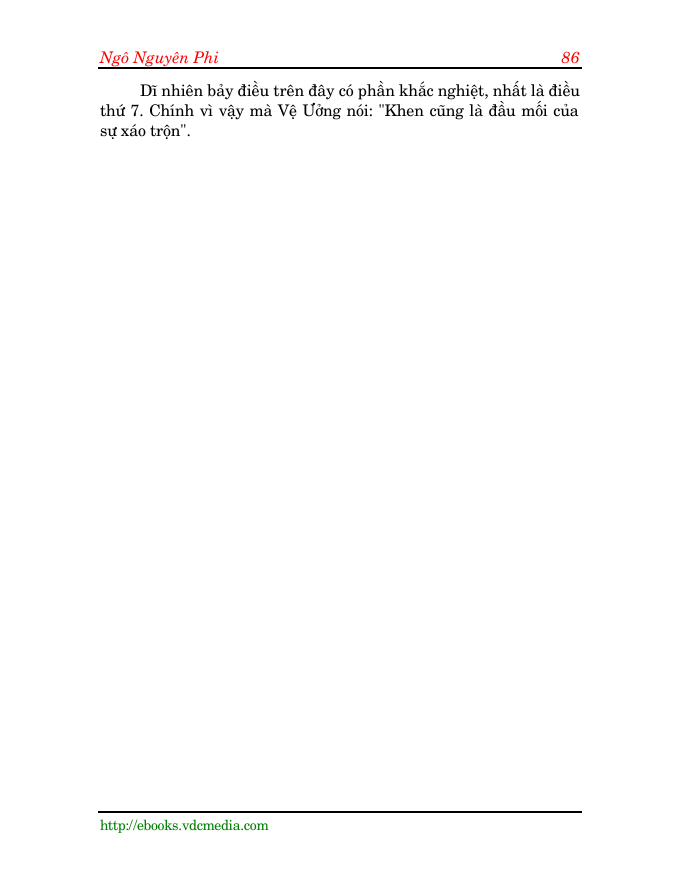 Ngô Nguyên Phi 86

Dĩ nhiên bảy điều trên đây có phần khắc nghiệt, nhất là điều thứ 7. Chính vì vậy mà Vệ Ưởng nói: "Khen cũng là đầu mối của sự xáo trộn".

http://ebooks.vdcmedia.com